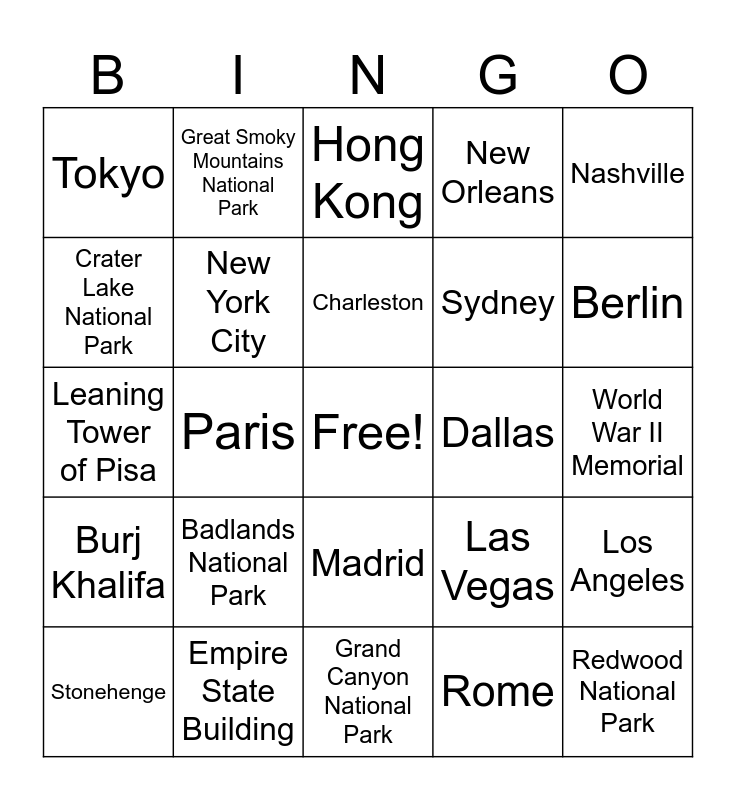 | B | I | N | G | O |
|---|---|---|---|---|
| Tokyo | Great Smoky Mountains National Park | Hong Kong | New Orleans | Nashville |
| Crater Lake National Park | New York City | Charleston | Sydney | Berlin |
| Leaning Tower of Pisa | Paris | Free! | Dallas | World War II Memorial |
| Burj Khalifa | Badlands National Park | Madrid | Las Vegas | Los Angeles |
| Stonehenge | Empire State Building | Grand Canyon National Park | Rome | Redwood National Park |